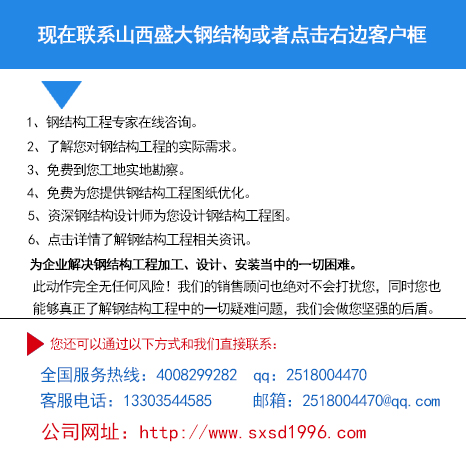 现在联系山西盛大钢结构或者点击右边客户框

1、钢结构工程专家在线咨询。
2、了解您对钢结构工程的实际需求。
3、免费到您工地实地勘察。
4、免费为您提供钢结构工程图纸优化。
5、资深钢结构设计师为您设计钢结构工程图。
6、点击详情了解钢结构工程相关资讯。

为企业解决钢结构工程加工、设计、安装当中的一切困难。

此动作完全无任何风险！我们的销售顾问也绝对不会打扰您，同时您也能够真正了解钢结构工程中的一切疑难问题，我们会做您坚强的后盾。

您还可以通过以下方式和我们直接联系：

全国服务热线：4008299282 qq：2518004470
客服电话：13303544585 邮箱：2518004470@qq.com
公司网址：http://www.sxsd1996.com